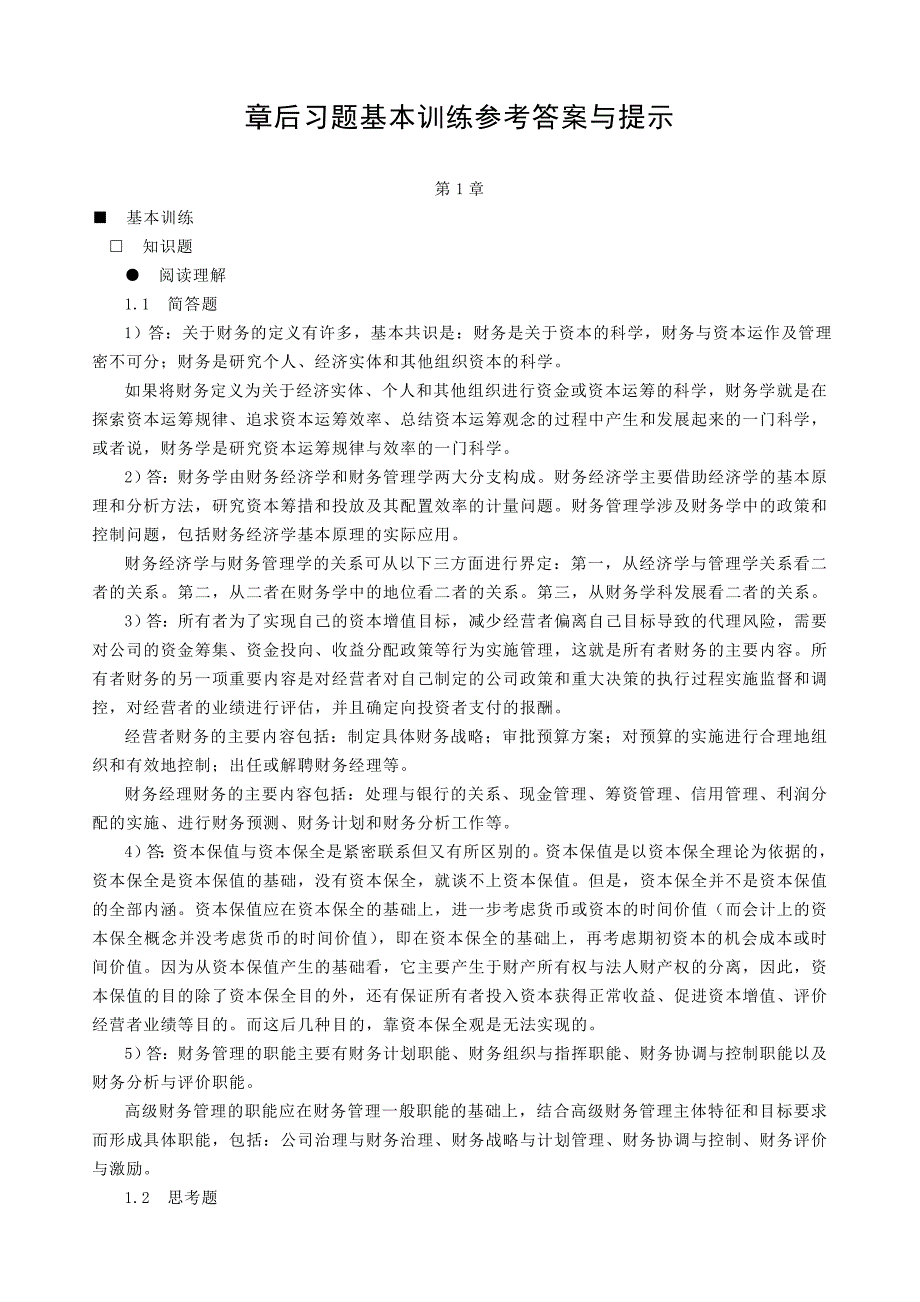 章后习题基本训练参考答案与提示

第 1 章

■ 基本训练

□ 知识题

● 阅读理解

1.1 简答题

1）答：关于财务的定义有许多，基本共识是：财务是关于资本的科学，财务与资本运作及管理密不可分；财务是研究个人、经济实体和其他组织资本的科学。

如果将财务定义为关于经济实体、个人和其他组织进行资金或资本运筹的科学，财务学就是在探索资本运筹规律、追求资本运筹效率、总结资本运筹观念的过程中产生和发展起来的一门科学，或者说，财务学是研究资本运筹规律与效率的一门科学。

2）答：财务学由财务经济学和财务管理学两大分支构成。财务经济学主要借助经济学的基本原理和分析方法，研究资本筹措和投放及其配置效率的计量问题。财务管理学涉及财务学中的政策和控制问题，包括财务经济学基本原理的实际应用。

财务经济学与财务管理学的关系可从以下三方面进行界定：第一，从经济学与管理学关系看二者的关系。第二，从二者在财务学中的地位看二者的关系。第三，从财务学科发展看二者的关系。

3）答：所有者为了实现自己的资本增值目标，减少经营者偏离自己目标导致的代理风险，需要对公司的资金筹集、资金投向、收益分配政策等行为实施管理，这就是所有者财务的主要内容。所有者财务的另一项重要内容是对经营者对自己制定的公司政策和重大决策的执行过程实施监督和调控，对经营者的业绩进行评估，并且确定向投资者支付的报酬。

经营者财务的主要内容包括：制定具体财务战略；审批预算方案；对预算的实施进行合理地组织和有效地控制；出任或解聘财务经理等。

财务经理财务的主要内容包括：处理与银行的关系、现金管理、筹资管理、信用管理、利润分配的实施、进行财务预测、财务计划和财务分析工作等。

4）答：资本保值与资本保全是紧密联系但又有所区别的。资本保值是以资本保全理论为依据的，资本保全是资本保值的基础，没有资本保全，就谈不上资本保值。但是，资本保全并不是资本保值的全部内涵。资本保值应在资本保全的基础上，进一步考虑货币或资本的时间价值（而会计上的资本保全概念并没考虑货币的时间价值），即在资本保全的基础上，再考虑期初资本的机会成本或时间价值。因为从资本保值产生的基础看，它主要产生于财产所有权与法人财产权的分离，因此，资本保值的目的除了资本保全目的外，还有保证所有者投入资本获得正常收益、促进资本增值、评价经营者业绩等目的。而这后几种目的，靠资本保全观是无法实现的。

5）答：财务管理的职能主要有财务计划职能、财务组织与指挥职能、财务协调与控制职能以及财务分析与评价职能。

高级财务管理的职能应在财务管理一般职能的基础上，结合高级财务管理主体特征和目标要求而形成具体职能，包括：公司治理与财务治理、财务战略与计划管理、财务协调与控制、财务评价与激励。

1.2 思考题